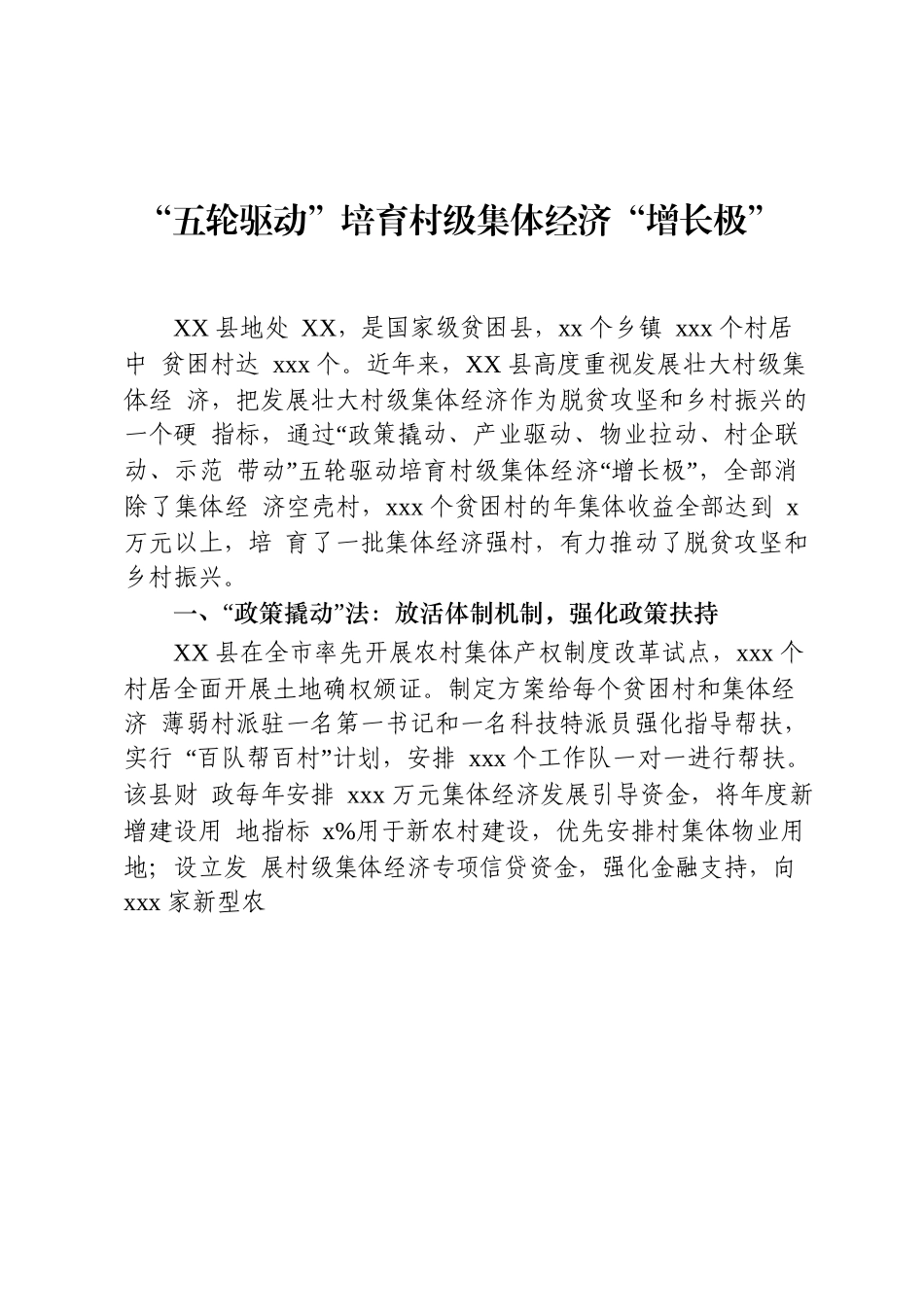 “五轮驱动”培育村级集体经济“增长极”

XX 县地处 XX，是国家级贫困县，xx 个乡镇 xxx 个村居中 贫困村达 xxx 个。近年来，XX 县高度重视发展壮大村级集体经 济，把发展壮大村级集体经济作为脱贫攻坚和乡村振兴的一个硬 指标，通过“政策撬动、产业驱动、物业拉动、村企联动、示范 带动”五轮驱动培育村级集体经济“增长极”，全部消除了集体经 济空壳村，xxx 个贫困村的年集体收益全部达到 x 万元以上，培 育了一批集体经济强村，有力推动了脱贫攻坚和乡村振兴。

一、“政策撬动”法：放活体制机制，强化政策扶持

XX 县在全市率先开展农村集体产权制度改革试点，xxx 个村居全面开展土地确权颁证。制定方案给每个贫困村和集体经济 薄弱村派驻一名第一书记和一名科技特派员强化指导帮扶，实行 “百队帮百村”计划，安排 xxx 个工作队一对一进行帮扶。该县财 政每年安排 xxx 万元集体经济发展引导资金，将年度新增建设用 地指标 x%用于新农村建设，优先安排村集体物业用地；设立发 展村级集体经济专项信贷资金，强化金融支持，向 xxx 家新型农